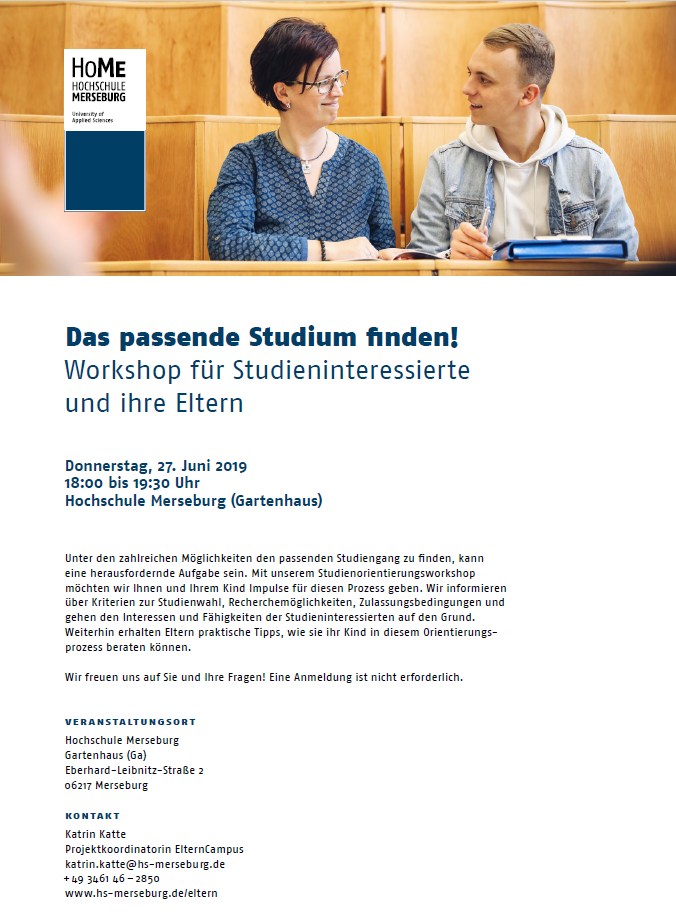 HoMe
HOCHSCHULE
MERSEBURG
University of Applied Sciences

Das passende Studium finden!
Workshop für Studieninteressierte und ihre Eltern

Donnerstag, 27. Juni 2019
18:00 bis 19:30 Uhr
Hochschule Merseburg (Gartenhaus)

Unter den zahlreichen Möglichkeiten den passenden Studiengang zu finden, kann eine herausfordernde Aufgabe sein. Mit unserem Studienorientierungsworkshop möchten wir Ihnen und Ihrem Kind Impulse für diesen Prozess geben. Wir informieren über Kriterien zur Studienwahl, Recherchemöglichkeiten, Zulassungsbedingungen und gehen den Interessen und Fähigkeiten der Studieninteressierten auf den Grund. Weiterhin erhalten Eltern praktische Tipps, wie sie ihr Kind in diesem Orientierungsprozess beraten können.

Wir freuen uns auf Sie und Ihre Fragen! Eine Anmeldung ist nicht erforderlich.

VERANSTALTUNGSORT
Hochschule Merseburg
Gartenhaus (Ga)
Eberhard-Leibnitz-Straße 2
06217 Merseburg

KONTAKT
Katrin Katte
Projektkoordinatorin ElternCampus
katrin.katte@hs-merseburg.de
+49 3461 46 – 2850
www.hs-merseburg.de/eltern